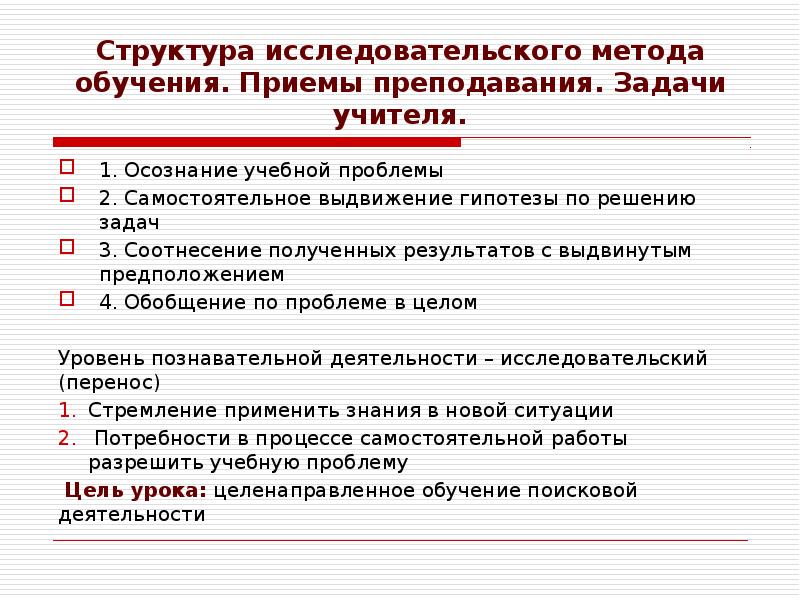 Структура исследовательского метода обучения. Приемы преподавания. Задачи учителя.

1. Осознание учебной проблемы
2. Самостоятельное выдвижение гипотезы по решению задач
3. Соотнесение полученных результатов с выдвинутым предположением
4. Обобщение по проблеме в целом

Уровень познавательной деятельности – исследовательский (перенос)

1. Стремление применить знания в новой ситуации
2. Потребности в процессе самостоятельной работы разрешить учебную проблему

Цель урока: целенаправленное обучение поисковой деятельности